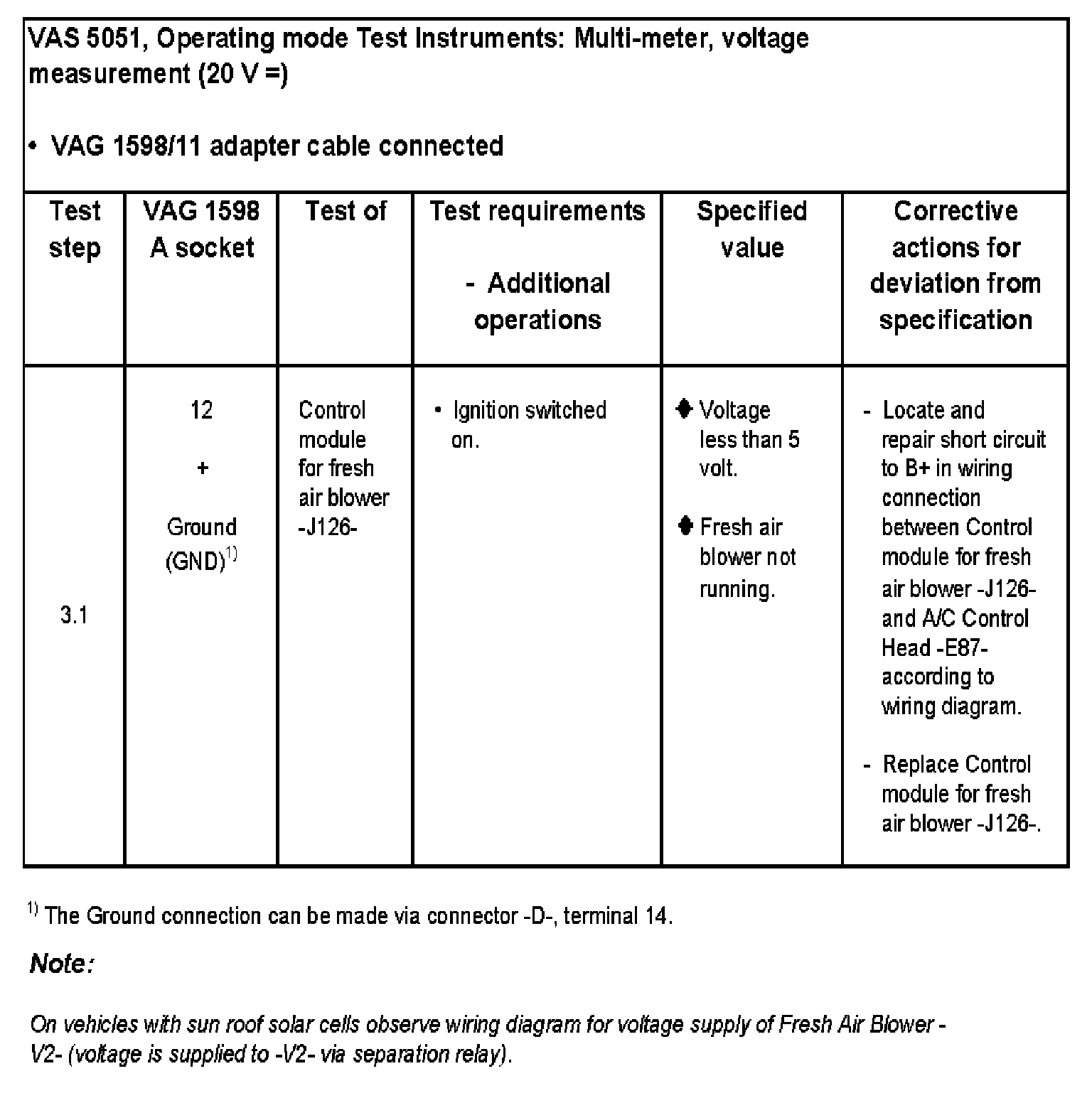 VAS 5051, Operating mode Test Instruments: Multi-meter, voltage measurement (20 V =)

• VAG 1598/11 adapter cable connected

| Test step | VAG 1598 A socket | Test of | Test requirements - Additional operations | Specified value | Corrective actions for deviation from specification |
|---|---|---|---|---|---|
| 3.1 | 12 + Ground (GND)$^{1)}$ | Control module for fresh air blower -J126- | • Ignition switched on. | ♦ Voltage less than 5 volt. ♦ Fresh air blower not running. | - Locate and repair short circuit to B+ in wiring connection between Control module for fresh air blower -J126- and A/C Control Head -E87- according to wiring diagram. - Replace Control module for fresh air blower -J126-. |

$^{1)}$ The Ground connection can be made via connector -D-, terminal 14.

Note:

On vehicles with sun roof solar cells observe wiring diagram for voltage supply of Fresh Air Blower -V2- (voltage is supplied to -V2- via separation relay).